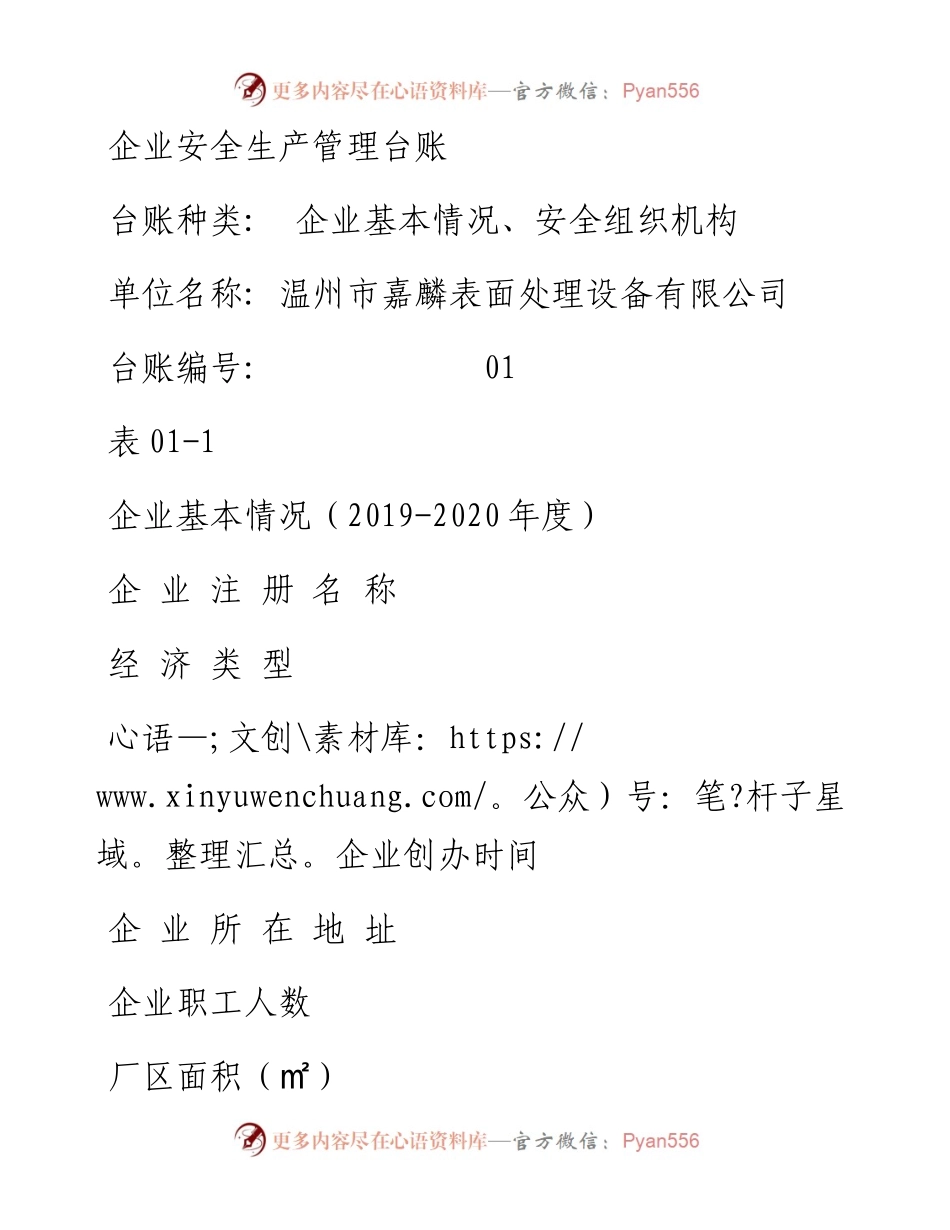 更多内容尽在心语资料库—官方微信：Pyan556

企业安全生产管理台账

台账种类： 企业基本情况、安全组织机构

单位名称：温州市嘉麟表面处理设备有限公司

台账编号： 01

表 01-1

企业基本情况（2019-2020 年度）

企 业 注 册 名 称

经 济 类 型

心语—;文创\素材库：https://www.xinyuwenchuang.com/。公众）号：笔?杆子星域。整理汇总。企业创办时间

企 业 所 在 地 址

企业职工人数

厂区面积（㎡）

更多内容尽在心语资料库—官方微信：Pyan556